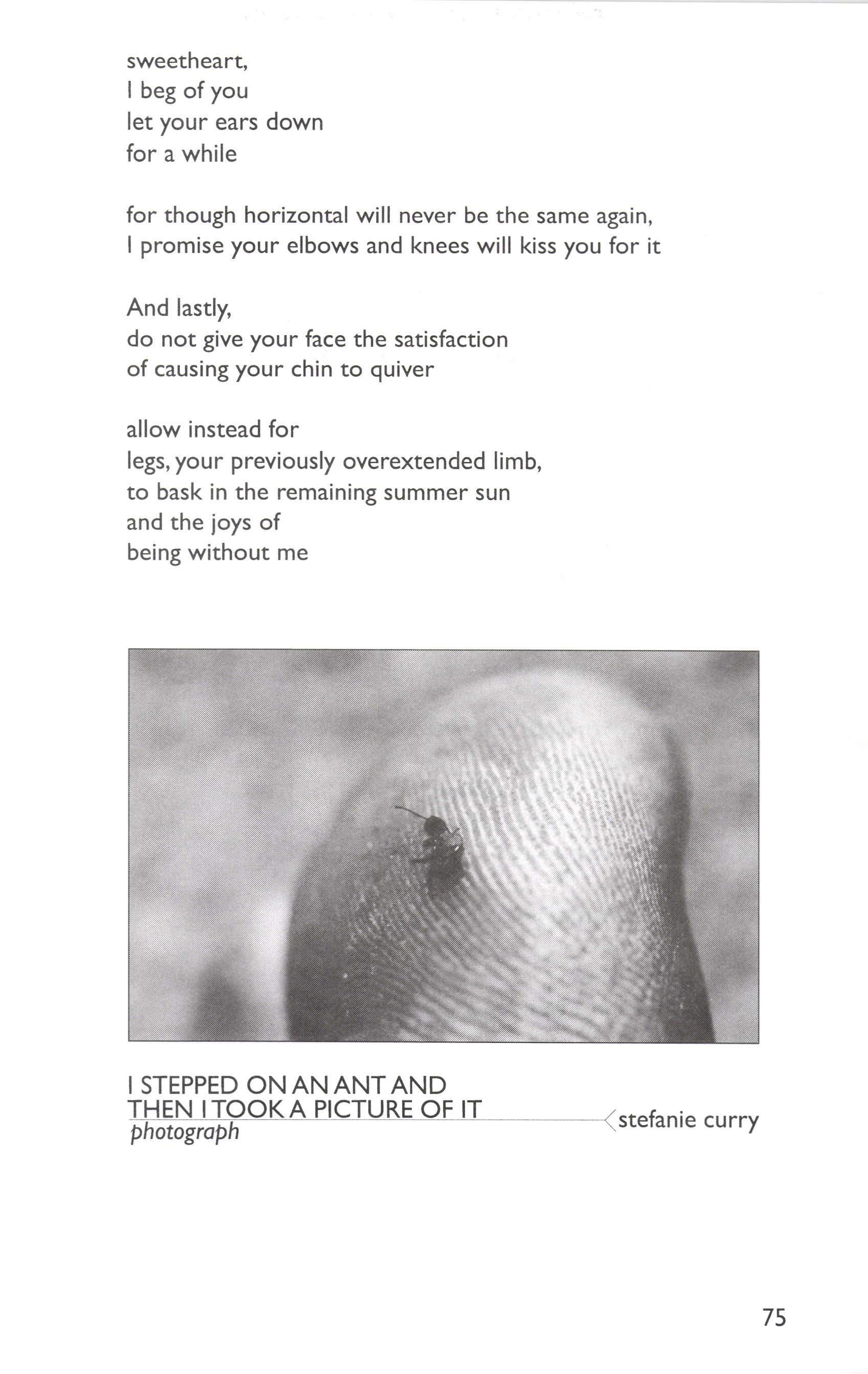 sweetheart,
I beg of you
let your ears down
for a while

for though horizontal will never be the same again,
I promise your elbows and knees will kiss you for it

And lastly,
do not give your face the satisfaction
of causing your chin to quiver

allow instead for
legs, your previously overextended limb,
to bask in the remaining summer sun
and the joys of
being without me

I STEPPED ON AN ANT AND THEN I TOOK A PICTURE OF IT
photograph

stefanie curry

75